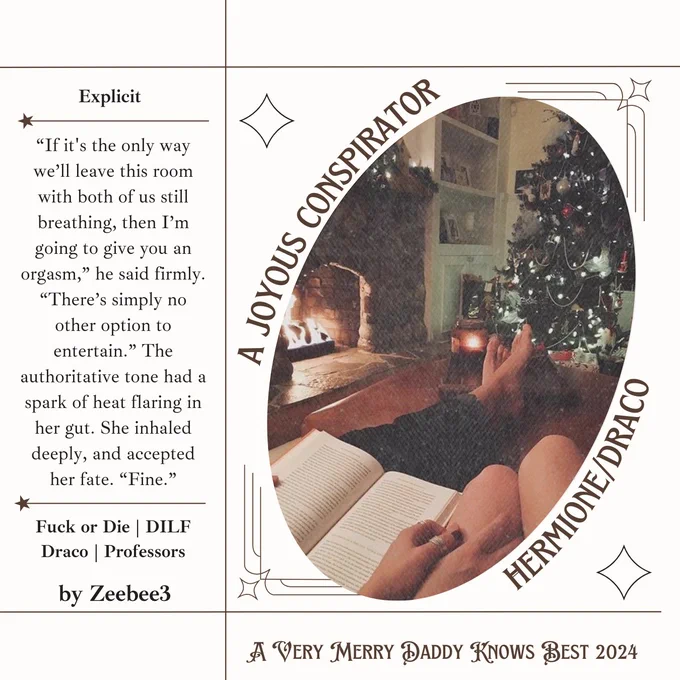 Explicit

"If it's the only way we'll leave this room with both of us still breathing, then I'm going to give you an orgasm," he said firmly. "There's simply no other option to entertain." The authoritative tone had a spark of heat flaring in her gut. She inhaled deeply, and accepted her fate. "Fine."

Fuck or Die | DILF Draco | Professors

by Zeebee3

A JOYOUS CONSPIRATOR

HERMIONE/DRACO

A VERY MERRY DADDY KNOWS BEST 2024